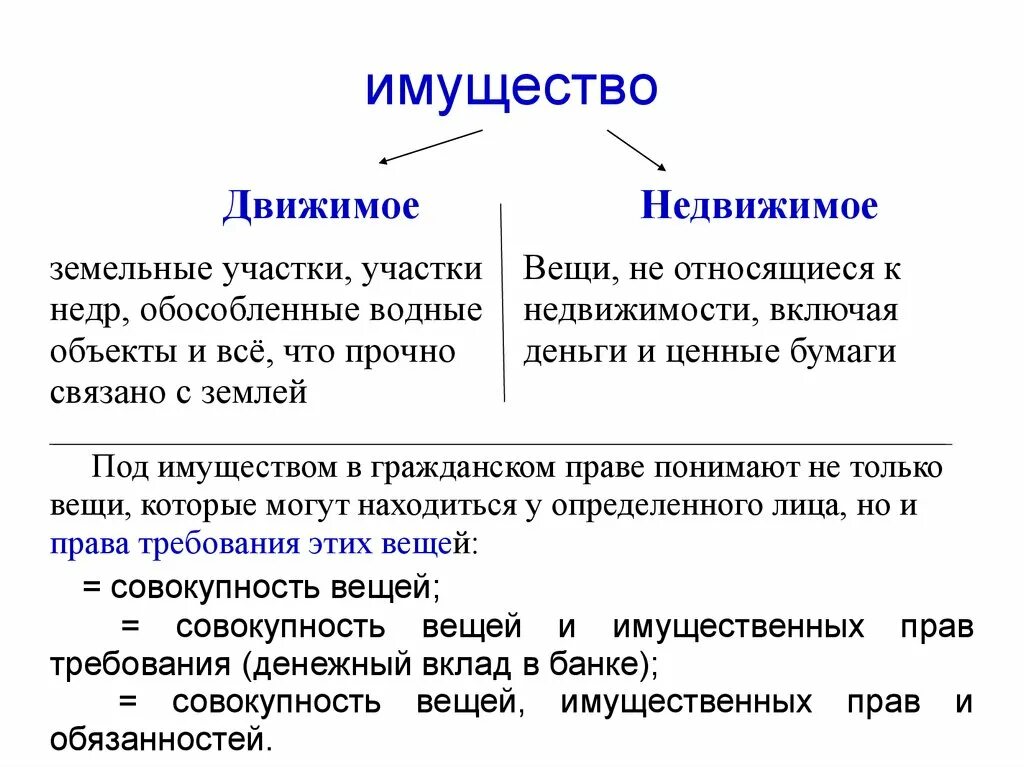 имущество

Движимое

земельные участки, участки недр, обособленные водные объекты и всё, что прочно связано с землей

Недвижимое

Вещи, не относящиеся к недвижимости, включая деньги и ценные бумаги

Под имуществом в гражданском праве понимают не только вещи, которые могут находиться у определенного лица, но и права требования этих вещей:

= совокупность вещей;

= совокупность вещей и имущественных прав требования (денежный вклад в банке);

= совокупность вещей, имущественных прав и обязанностей.